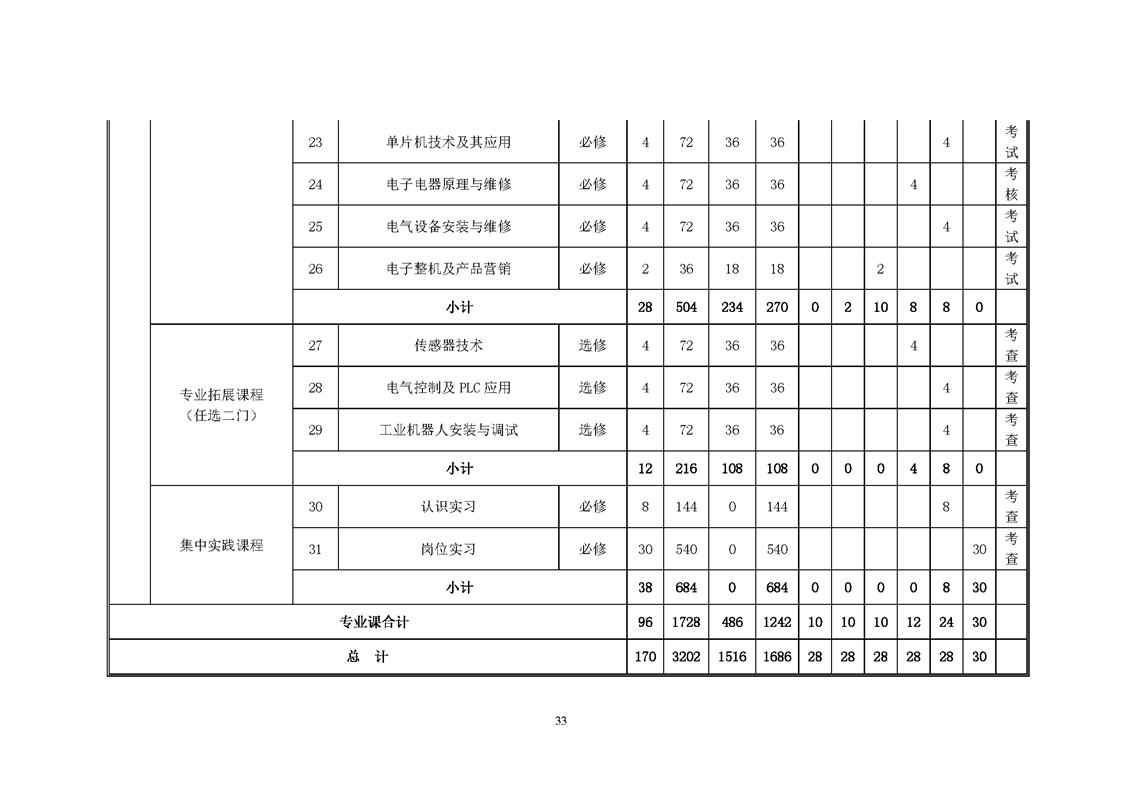 | | | | | | | | | | | | | | | | |
|---|---|---|---|---|---|---|---|---|---|---|---|---|---|---|---|
| | | 23 | 单片机技术及其应用 | 必修 | 4 | 72 | 36 | 36 | | | | | 4 | | 考试 |
| | | 24 | 电子电器原理与维修 | 必修 | 4 | 72 | 36 | 36 | | | | 4 | | | 考核 |
| | | 25 | 电气设备安装与维修 | 必修 | 4 | 72 | 36 | 36 | | | | | 4 | | 考试 |
| | | 26 | 电子整机及产品营销 | 必修 | 2 | 36 | 18 | 18 | | | 2 | | | | 考试 |
| | | 小计 | | | 28 | 504 | 234 | 270 | 0 | 2 | 10 | 8 | 8 | 0 | |
| | 专业拓展课程（任选二门） | 27 | 传感器技术 | 选修 | 4 | 72 | 36 | 36 | | | | 4 | | | 考查 |
| | | 28 | 电气控制及 PLC 应用 | 选修 | 4 | 72 | 36 | 36 | | | | | 4 | | 考查 |
| | | 29 | 工业机器人安装与调试 | 选修 | 4 | 72 | 36 | 36 | | | | | 4 | | 考查 |
| | | 小计 | | | 12 | 216 | 108 | 108 | 0 | 0 | 0 | 4 | 8 | 0 | |
| | 集中实践课程 | 30 | 认识实习 | 必修 | 8 | 144 | 0 | 144 | | | | | 8 | | 考查 |
| | | 31 | 岗位实习 | 必修 | 30 | 540 | 0 | 540 | | | | | | 30 | 考查 |
| | | 小计 | | | 38 | 684 | 0 | 684 | 0 | 0 | 0 | 0 | 8 | 30 | |
| 专业课合计 | | | | | 96 | 1728 | 486 | 1242 | 10 | 10 | 10 | 12 | 24 | 30 | |
| 总 计 | | | | | 170 | 3202 | 1516 | 1686 | 28 | 28 | 28 | 28 | 28 | 30 | |

33